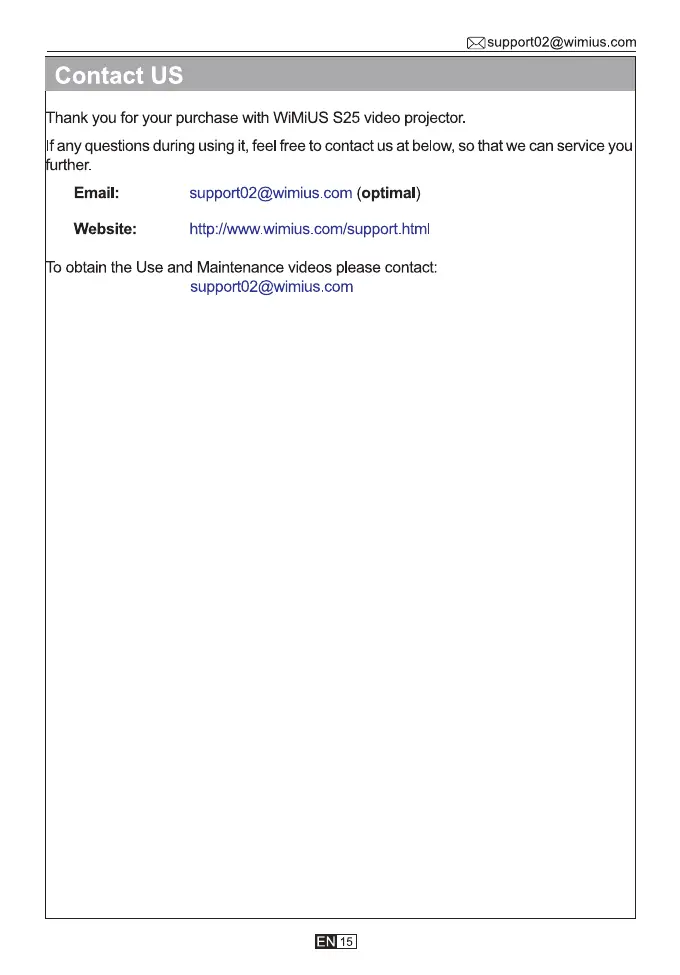 support02@wimius.com

Contact US

Thank you for your purchase with WiMiUS S25 video projector.

If any questions during using it, feel free to contact us at below, so that we can service you further.

Email: support02@wimius.com (optimal)

Website: http://www.wimius.com/support.html

To obtain the Use and Maintenance videos please contact:
support02@wimius.com

EN 15